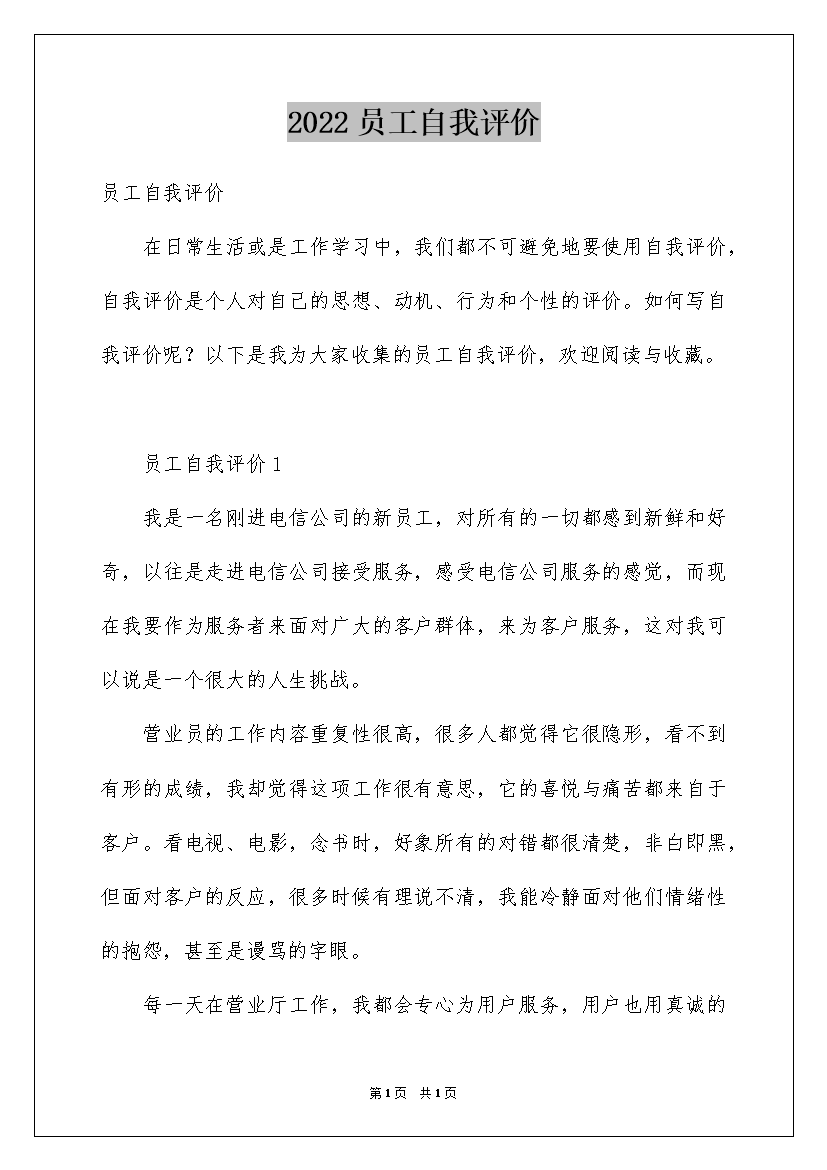 2022 员工自我评价

员工自我评价

在日常生活或是工作学习中，我们都不可避免地要使用自我评价，自我评价是个人对自己的思想、动机、行为和个性的评价。如何写自我评价呢？以下是我为大家收集的员工自我评价，欢迎阅读与收藏。

员工自我评价 1

我是一名刚进电信公司的新员工，对所有的一切都感到新鲜和好奇，以往是走进电信公司接受服务，感受电信公司服务的感觉，而现在我要作为服务者来面对广大的客户群体，来为客户服务，这对我可以说是一个很大的人生挑战。

营业员的工作内容重复性很高，很多人都觉得它很隐形，看不到有形的成绩，我却觉得这项工作很有意思，它的喜悦与痛苦都来自于客户。看电视、电影，念书时，好象所有的对错都很清楚，非白即黑，但面对客户的反应，很多时候有理说不清，我能冷静面对他们情绪性的抱怨，甚至是谩骂的字眼。

每一天在营业厅工作，我都会专心为用户服务，用户也用真诚的

第1页 共1页